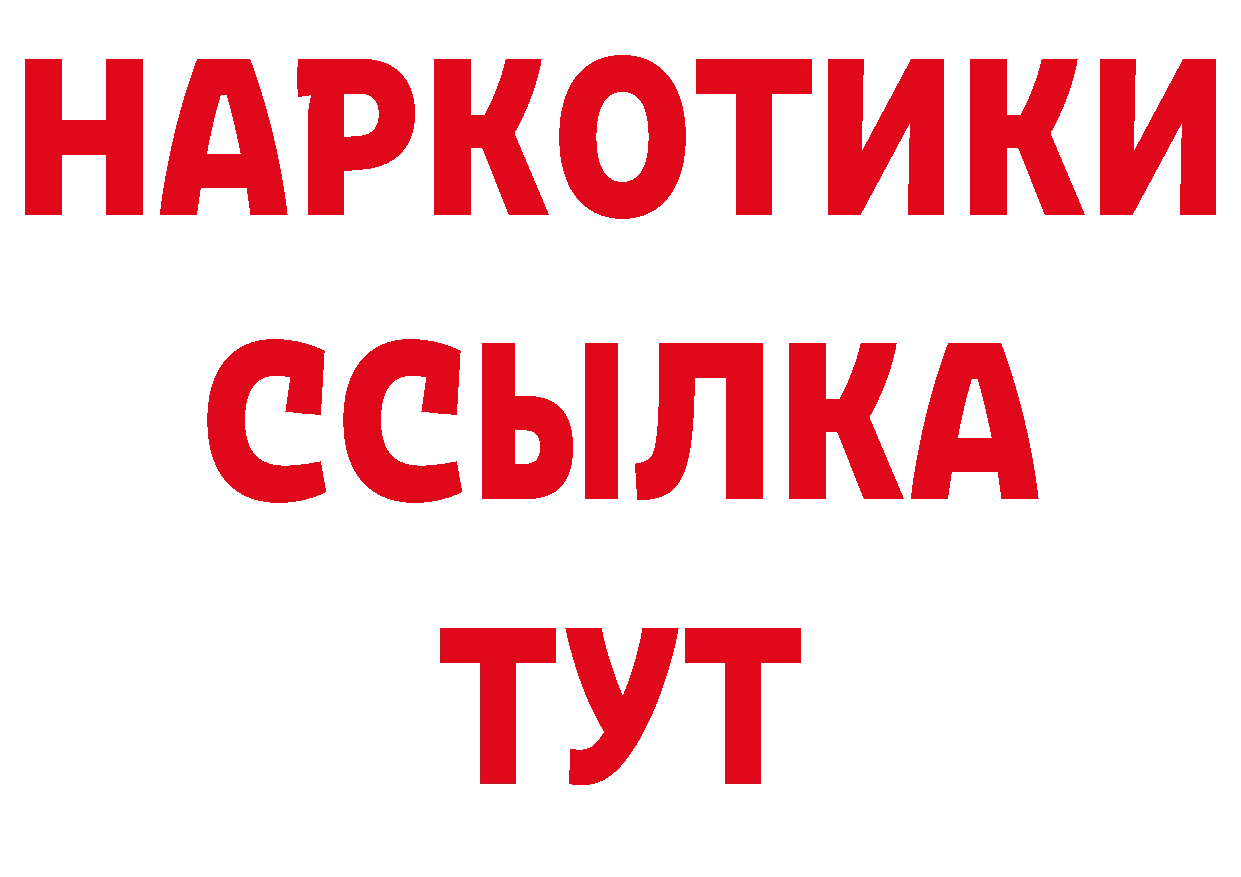 НАРКОТИКИ
ССЫЛКА
ТУТ